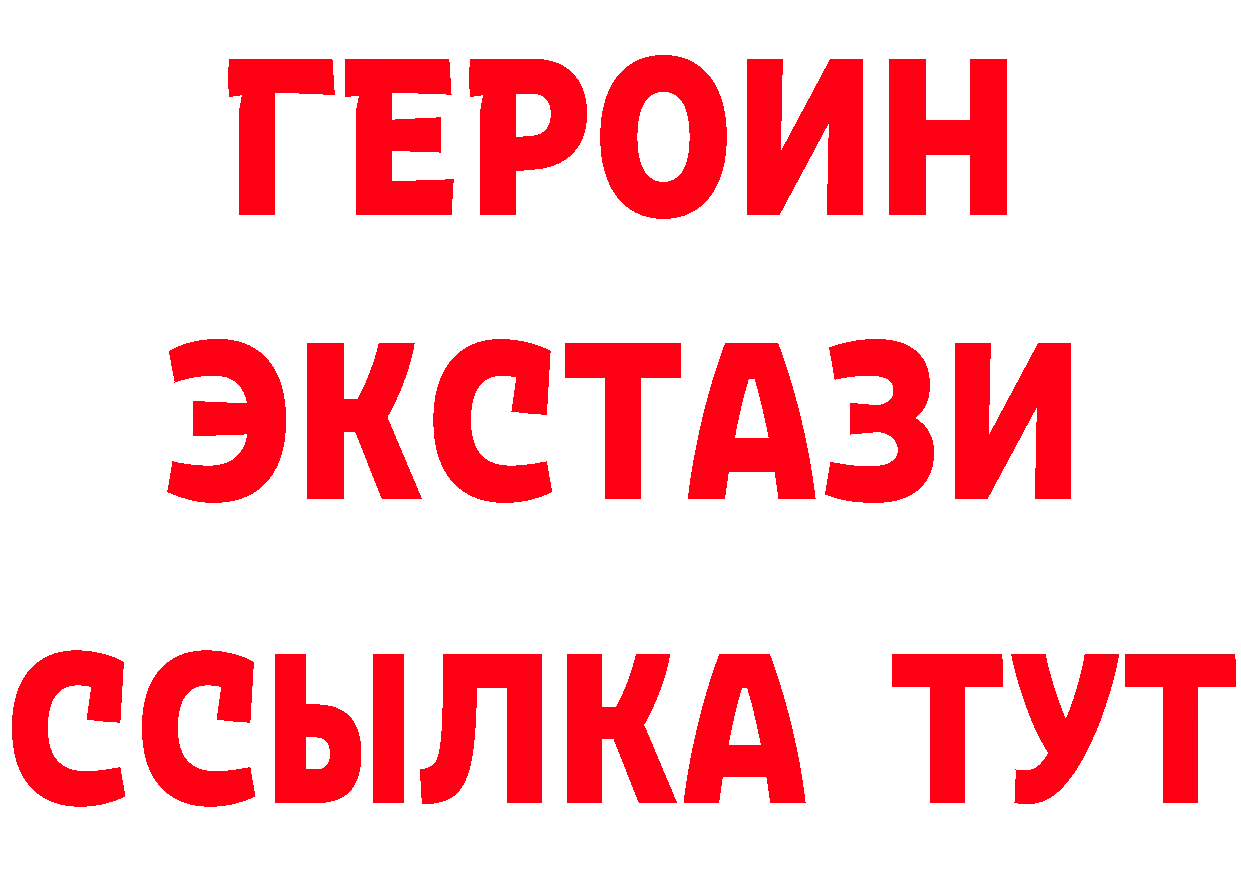 ГЕРОИН ЭКСТАЗИ ССЫЛКА ТУТ